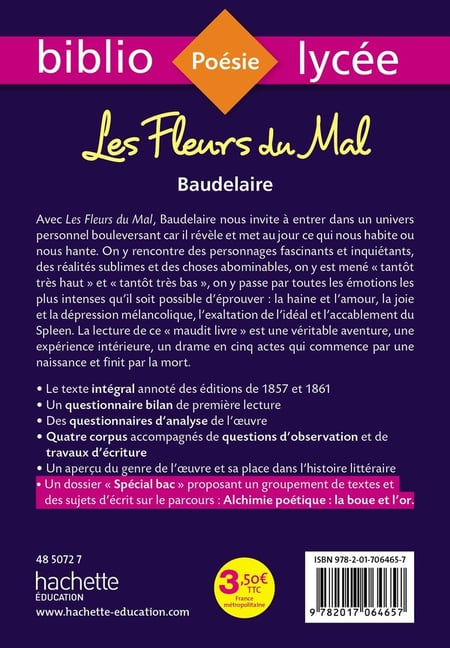 biblio Poésie lycée

Les Fleurs du Mal

Baudelaire

Avec Les Fleurs du Mal, Baudelaire nous invite à entrer dans un univers personnel bouleversant car il révèle et met au jour ce qui nous habite ou nous hante. On y rencontre des personnages fascinants et inquiétants, des réalités sublimes et des choses abominables, on y est mené « tantôt très haut » et « tantôt très bas », on y passe par toutes les émotions les plus intenses qu'il soit possible d'éprouver : la haine et l'amour, la joie et la dépression mélancolique, l'exaltation de l'idéal et l'accablement du Spleen. La lecture de ce « maudit livre » est une véritable aventure, une expérience intérieure, un drame en cinq actes qui commence par une naissance et finit par la mort.

• Le texte intégral annoté des éditions de 1857 et 1861
• Un questionnaire bilan de première lecture
• Des questionnaires d'analyse de l'œuvre
• Quatre corpus accompagnés de questions d'observation et de travaux d'écriture
• Un aperçu du genre de l'œuvre et sa place dans l'histoire littéraire
• Un dossier « Spécial bac » proposant un groupement de textes et des sujets d'écrit sur le parcours : Alchimie poétique : la boue et l'or.

48 5072 7

hachette
ÉDUCATION

www.hachette-education.com

3,50€
TTC
France métropolitaine

ISBN 978-2-01-706465-7

9 782017 064657